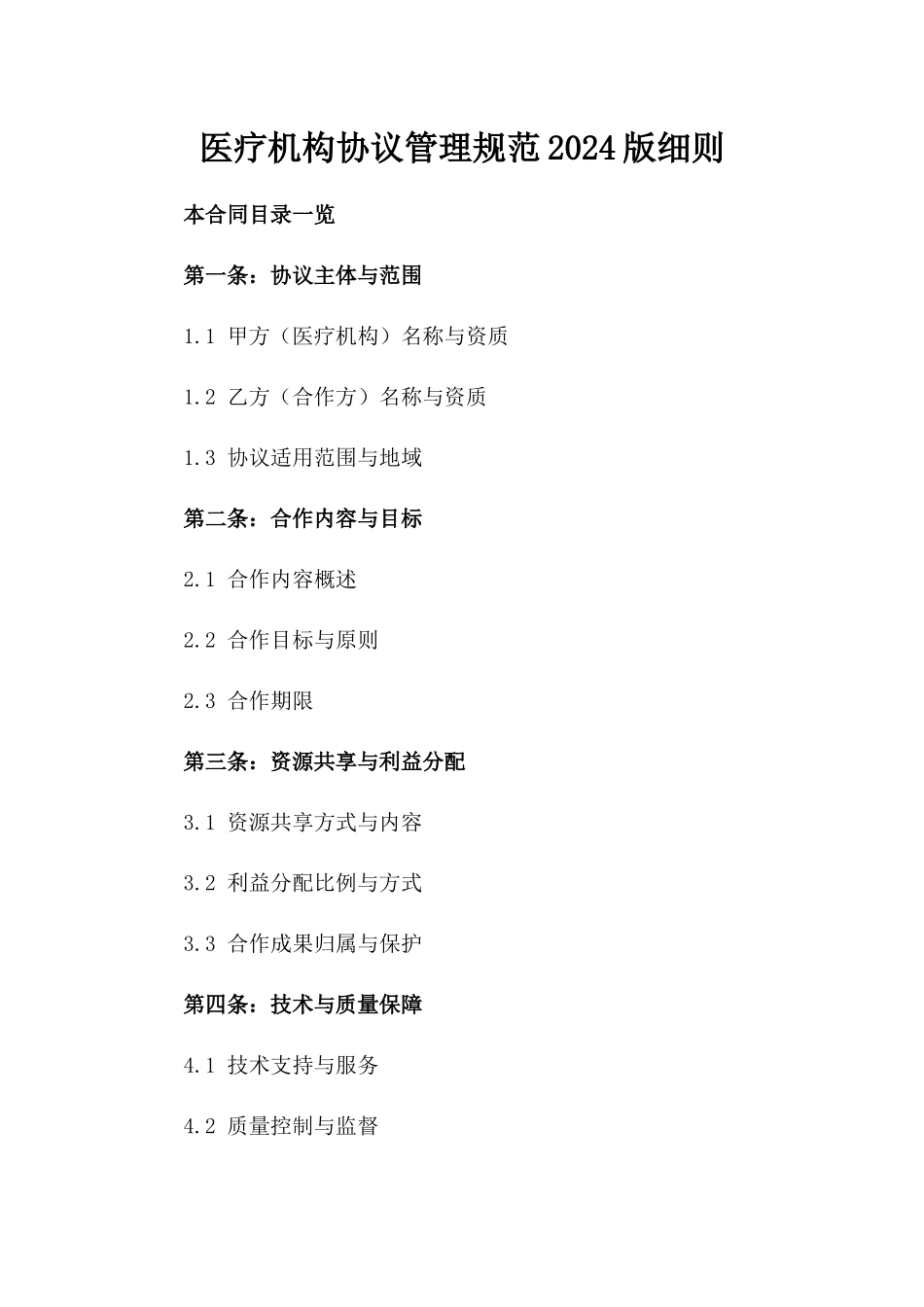 医疗机构协议管理规范2024版细则

本合同目录一览

第一条：协议主体与范围

1.1 甲方（医疗机构）名称与资质

1.2 乙方（合作方）名称与资质

1.3 协议适用范围与地域

第二条：合作内容与目标

2.1 合作内容概述

2.2 合作目标与原则

2.3 合作期限

第三条：资源共享与利益分配

3.1 资源共享方式与内容

3.2 利益分配比例与方式

3.3 合作成果归属与保护

第四条：技术与质量保障

4.1 技术支持与服务

4.2 质量控制与监督